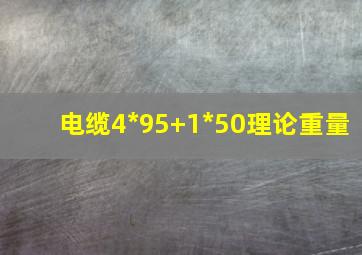 电缆4*95+1*50理论重量